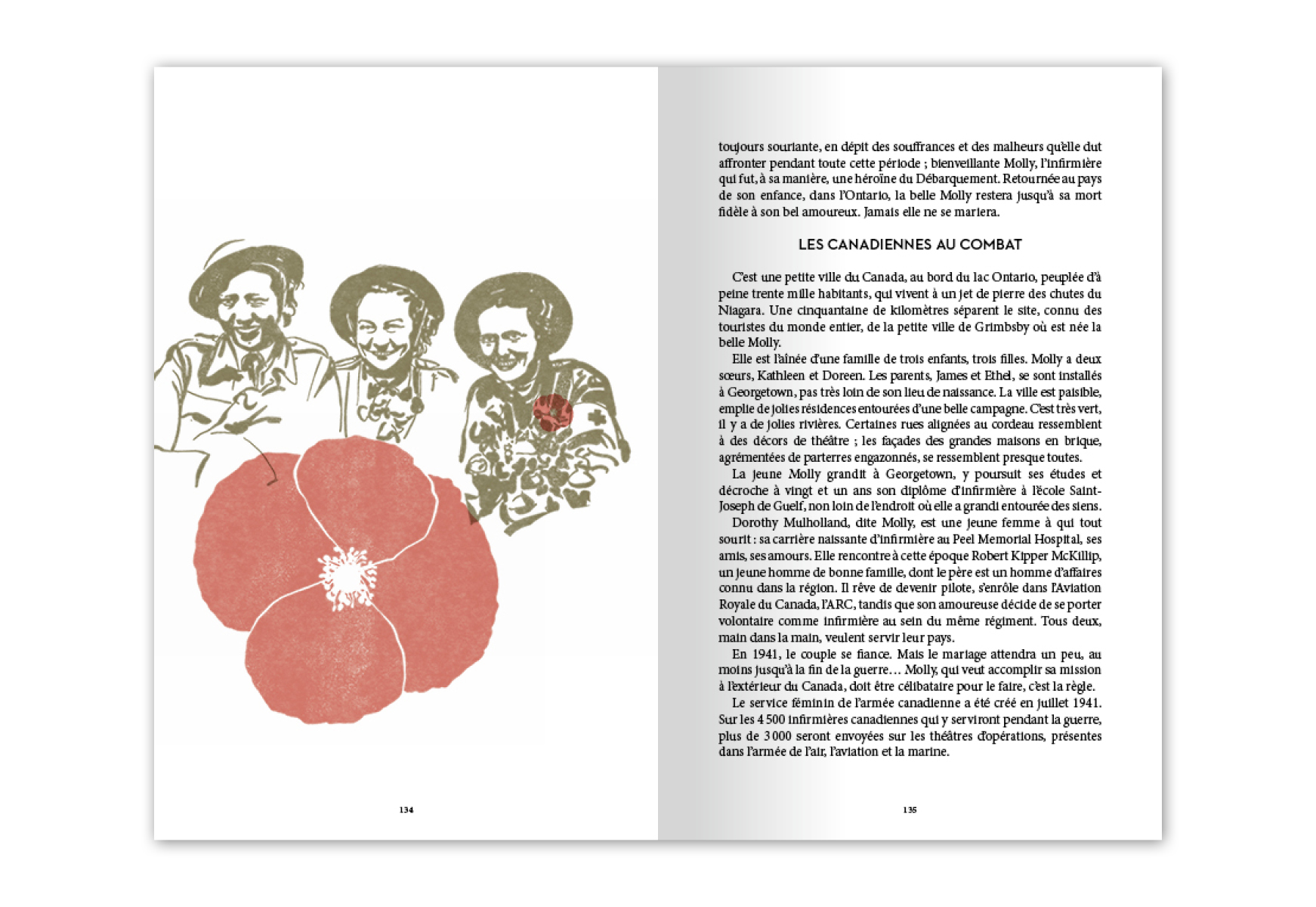 134

toujours souriante, en dépit des souffrances et des malheurs qu'elle dut affronter pendant toute cette période ; bienveillante Molly, l'infirmière qui fut, à sa manière, une héroïne du Débarquement. Retournée au pays de son enfance, dans l'Ontario, la belle Molly restera jusqu'à sa mort fidèle à son bel amoureux. Jamais elle ne se mariera.

LES CANADIENNES AU COMBAT

C'est une petite ville du Canada, au bord du lac Ontario, peuplée d'à peine trente mille habitants, qui vivent à un jet de pierre des chutes du Niagara. Une cinquantaine de kilomètres séparent le site, connu des touristes du monde entier, de la petite ville de Grimbsby où est née la belle Molly.

Elle est l'aînée d'une famille de trois enfants, trois filles. Molly a deux sœurs, Kathleen et Doreen. Les parents, James et Ethel, se sont installés à Georgetown, pas très loin de son lieu de naissance. La ville est paisible, emplie de jolies résidences entourées d'une belle campagne. C'est très vert, il y a de jolies rivières. Certaines rues alignées au cordeau ressemblent à des décors de théâtre ; les façades des grandes maisons en brique, agrémentées de parterres engazonnés, se ressemblent presque toutes.

La jeune Molly grandit à Georgetown, y poursuit ses études et décroche à vingt et un ans son diplôme d'infirmière à l'école Saint-Joseph de Guelf, non loin de l'endroit où elle a grandi entourée des siens.

Dorothy Mulholland, dite Molly, est une jeune femme à qui tout sourit : sa carrière naissante d'infirmière au Peel Memorial Hospital, ses amis, ses amours. Elle rencontre à cette époque Robert Kipper McKillip, un jeune homme de bonne famille, dont le père est un homme d'affaires connu dans la région. Il rêve de devenir pilote, s'enrôle dans l'Aviation Royale du Canada, l'ARC, tandis que son amoureuse décide de se porter volontaire comme infirmière au sein du même régiment. Tous deux, main dans la main, veulent servir leur pays.

En 1941, le couple se fiance. Mais le mariage attendra un peu, au moins jusqu'à la fin de la guerre… Molly, qui veut accomplir sa mission à l'extérieur du Canada, doit être célibataire pour le faire, c'est la règle.

Le service féminin de l'armée canadienne a été créé en juillet 1941. Sur les 4 500 infirmières canadiennes qui y serviront pendant la guerre, plus de 3 000 seront envoyées sur les théâtres d'opérations, présentes dans l'armée de l'air, l'aviation et la marine.

135